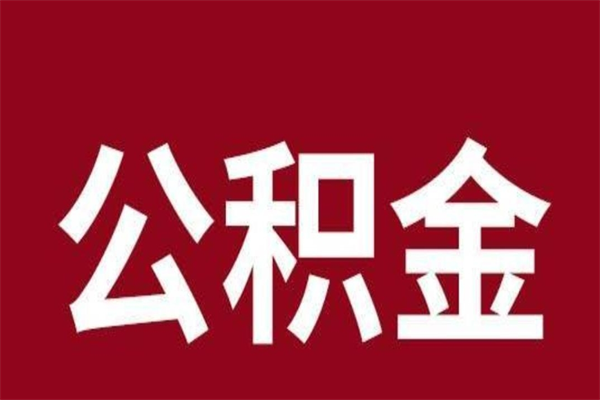 公积金